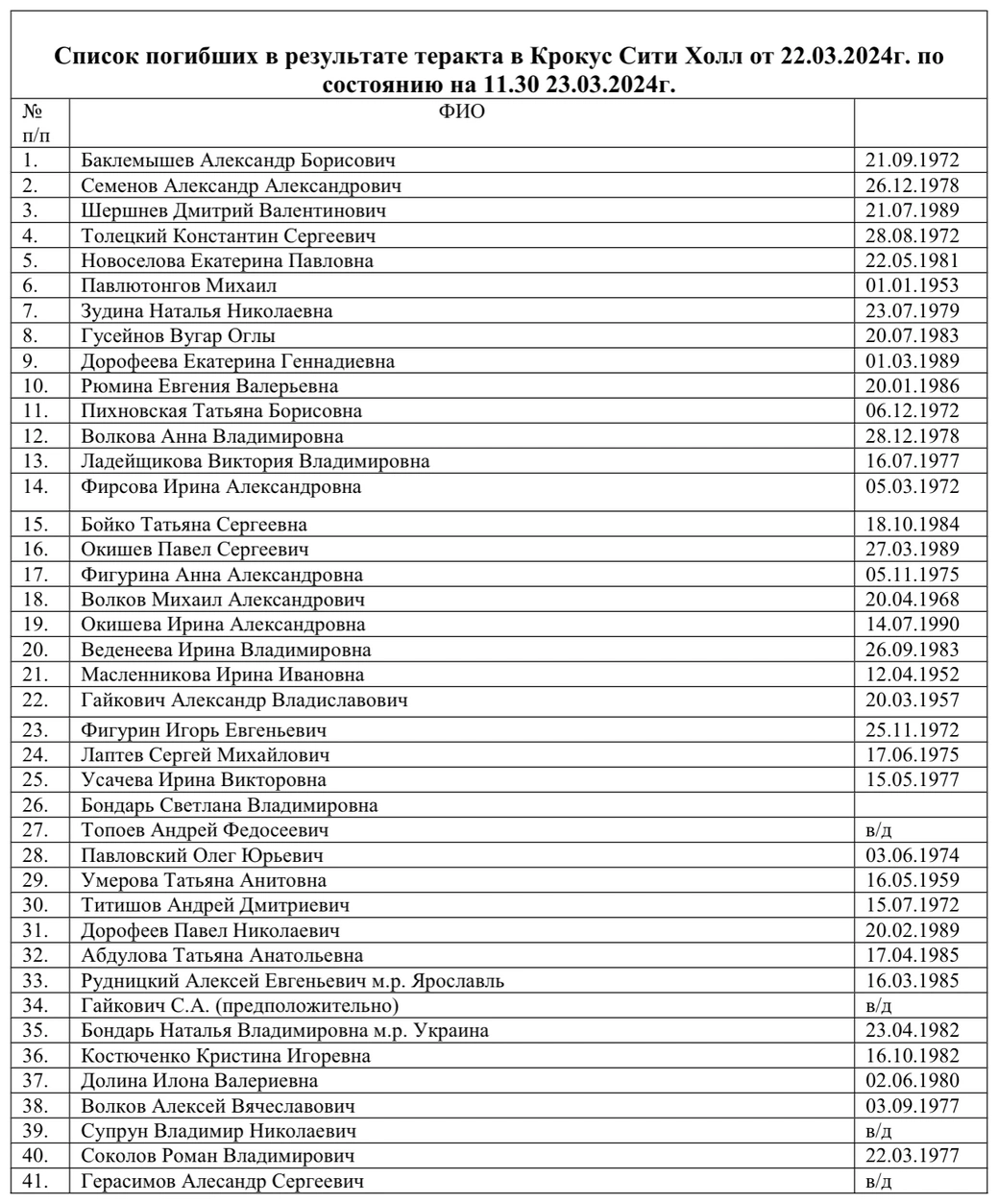 Список погибших в результате теракта в Крокус Сити Холл от 22.03.2024г. по состоянию на 11.30 23.03.2024г.

| № п/п | ФИО | |
|---|---|---|
| 1. | Баклемышев Александр Борисович | 21.09.1972 |
| 2. | Семенов Александр Александрович | 26.12.1978 |
| 3. | Шершнев Дмитрий Валентинович | 21.07.1989 |
| 4. | Толецкий Константин Сергеевич | 28.08.1972 |
| 5. | Новоселова Екатерина Павловна | 22.05.1981 |
| 6. | Павлютонгов Михаил | 01.01.1953 |
| 7. | Зудина Наталья Николаевна | 23.07.1979 |
| 8. | Гусейнов Вугар Оглы | 20.07.1983 |
| 9. | Дорофеева Екатерина Геннадиевна | 01.03.1989 |
| 10. | Рюмина Евгения Валерьевна | 20.01.1986 |
| 11. | Пихновская Татьяна Борисовна | 06.12.1972 |
| 12. | Волкова Анна Владимировна | 28.12.1978 |
| 13. | Ладейщикова Виктория Владимировна | 16.07.1977 |
| 14. | Фирсова Ирина Александровна | 05.03.1972 |
| 15. | Бойко Татьяна Сергеевна | 18.10.1984 |
| 16. | Окишев Павел Сергеевич | 27.03.1989 |
| 17. | Фигурина Анна Александровна | 05.11.1975 |
| 18. | Волков Михаил Александрович | 20.04.1968 |
| 19. | Окишева Ирина Александровна | 14.07.1990 |
| 20. | Веденеева Ирина Владимировна | 26.09.1983 |
| 21. | Масленникова Ирина Ивановна | 12.04.1952 |
| 22. | Гайкович Александр Владиславович | 20.03.1957 |
| 23. | Фигурин Игорь Евгеньевич | 25.11.1972 |
| 24. | Лаптев Сергей Михайлович | 17.06.1975 |
| 25. | Усачева Ирина Викторовна | 15.05.1977 |
| 26. | Бондарь Светлана Владимировна | |
| 27. | Топоев Андрей Федосеевич | в/д |
| 28. | Павловский Олег Юрьевич | 03.06.1974 |
| 29. | Умерова Татьяна Анитовна | 16.05.1959 |
| 30. | Титишов Андрей Дмитриевич | 15.07.1972 |
| 31. | Дорофеев Павел Николаевич | 20.02.1989 |
| 32. | Абдулова Татьяна Анатольевна | 17.04.1985 |
| 33. | Рудницкий Алексей Евгеньевич м.р. Ярославль | 16.03.1985 |
| 34. | Гайкович С.А. (предположительно) | в/д |
| 35. | Бондарь Наталья Владимировна м.р. Украина | 23.04.1982 |
| 36. | Костюченко Кристина Игоревна | 16.10.1982 |
| 37. | Долина Илона Валериевна | 02.06.1980 |
| 38. | Волков Алексей Вячеславович | 03.09.1977 |
| 39. | Супрун Владимир Николаевич | в/д |
| 40. | Соколов Роман Владимирович | 22.03.1977 |
| 41. | Герасимов Алесандр Сергеевич | в/д |